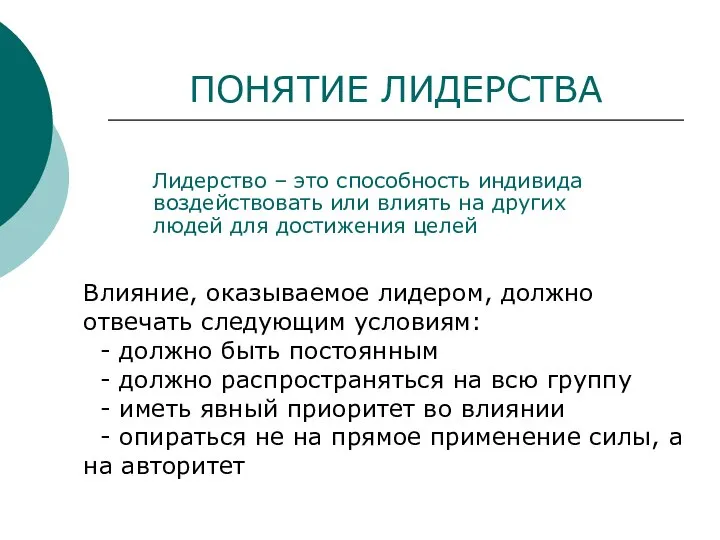 ПОНЯТИЕ ЛИДЕРСТВА

Лидерство – это способность индивида воздействовать или влиять на других людей для достижения целей

Влияние, оказываемое лидером, должно отвечать следующим условиям:
- должно быть постоянным
- должно распространяться на всю группу
- иметь явный приоритет во влиянии
- опираться не на прямое применение силы, а на авторитет